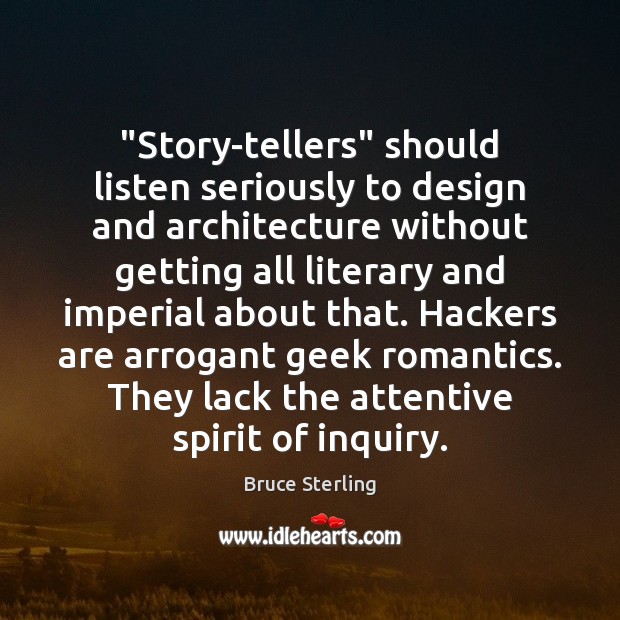 "Story-tellers" should listen seriously to design and architecture without getting all literary and imperial about that. Hackers are arrogant geek romantics. They lack the attentive spirit of inquiry.

Bruce Sterling

www.idlehearts.com